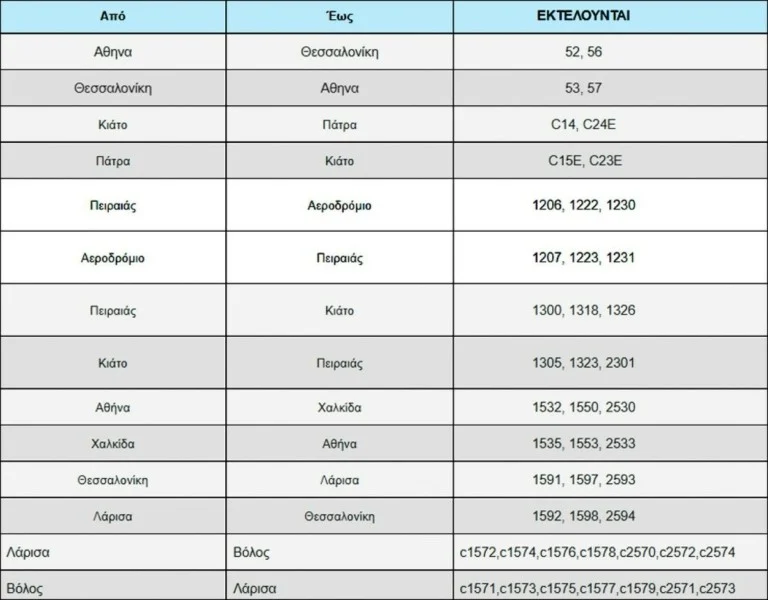 | Από | Έως | ΕΚΤΕΛΟΥΝΤΑΙ |
|---|---|---|
| Αθηνα | Θεσσαλονίκη | 52, 56 |
| Θεσσαλονίκη | Αθηνα | 53, 57 |
| Κιάτο | Πάτρα | C14, C24E |
| Πάτρα | Κιάτο | C15E, C23E |
| Πειραιάς | Αεροδρόμιο | 1206, 1222, 1230 |
| Αεροδρόμιο | Πειραιάς | 1207, 1223, 1231 |
| Πειραιάς | Κιάτο | 1300, 1318, 1326 |
| Κιάτο | Πειραιάς | 1305, 1323, 2301 |
| Αθήνα | Χαλκίδα | 1532, 1550, 2530 |
| Χαλκίδα | Αθήνα | 1535, 1553, 2533 |
| Θεσσαλονίκη | Λάρισα | 1591, 1597, 2593 |
| Λάρισα | Θεσσαλονίκη | 1592, 1598, 2594 |
| Λάρισα | Βόλος | c1572,c1574,c1576,c1578,c2570,c2572,c2574 |
| Βόλος | Λάρισα | c1571,c1573,c1575,c1577,c1579,c2571,c2573 |